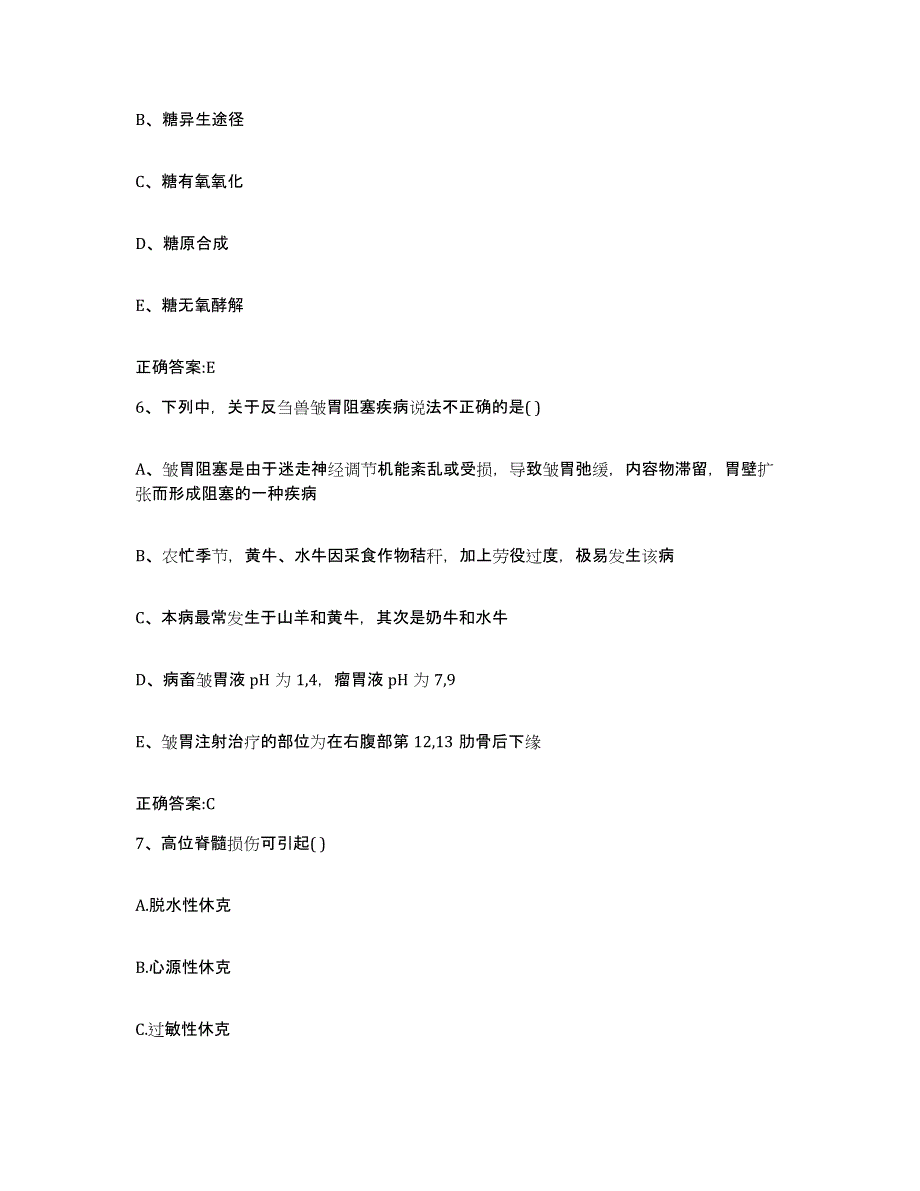 B、糖异生途径

C、糖有氧氧化

D、糖原合成

E、糖无氧酵解

正确答案:E

6、下列中，关于反刍兽皱胃阻塞疾病说法不正确的是( )

A、皱胃阻塞是由于迷走神经调节机能紊乱或受损，导致皱胃弛缓，内容物滞留，胃壁扩张而形成阻塞的一种疾病

B、农忙季节，黄牛、水牛因采食作物秸秆，加上劳役过度，极易发生该病

C、本病最常发生于山羊和黄牛，其次是奶牛和水牛

D、病畜皱胃液 pH 为 1,4，瘤胃液 pH 为 7,9

E、皱胃注射治疗的部位为在右腹部第 12,13 肋骨后下缘

正确答案:C

7、高位脊髓损伤可引起( )

A.脱水性休克

B.心源性休克

C.过敏性休克